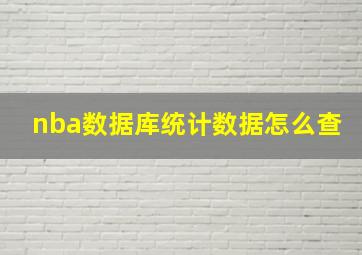 nba数据库统计数据怎么查